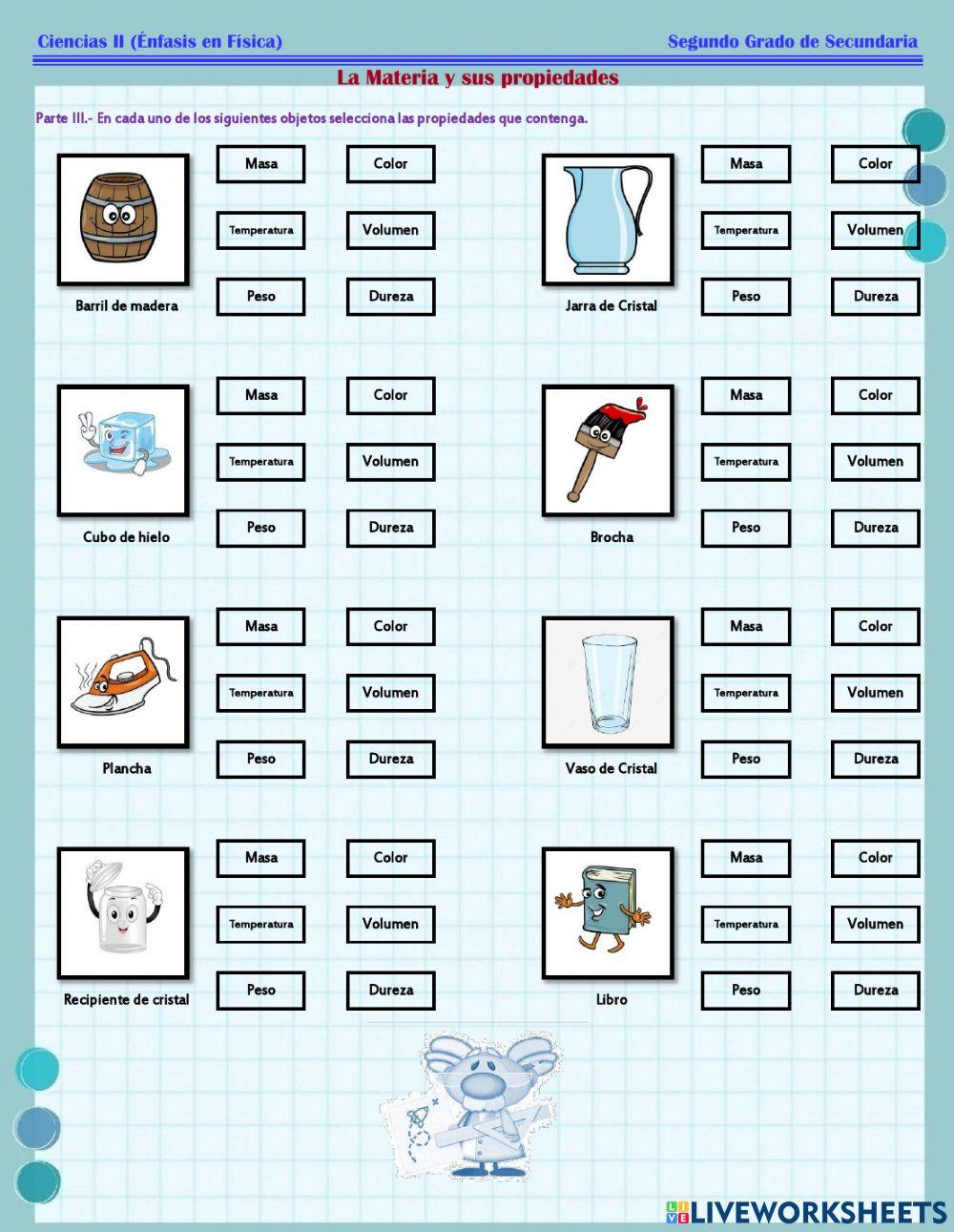 Ciencias II (Énfasis en Física)

Segundo Grado de Secundaria

La Materia y sus propiedades

Parte III.- En cada uno de los siguientes objetos selecciona las propiedades que contenga.

Masa
Color
Temperatura
Volumen
Peso
Dureza
Barril de madera

Masa
Color
Temperatura
Volumen
Peso
Dureza
Jarra de Cristal

Masa
Color
Temperatura
Volumen
Peso
Dureza
Cubo de hielo

Masa
Color
Temperatura
Volumen
Peso
Dureza
Brocha

Masa
Color
Temperatura
Volumen
Peso
Dureza
Plancha

Masa
Color
Temperatura
Volumen
Peso
Dureza
Vaso de Cristal

Masa
Color
Temperatura
Volumen
Peso
Dureza
Recipiente de cristal

Masa
Color
Temperatura
Volumen
Peso
Dureza
Libro

LIVEWORKSHEETS